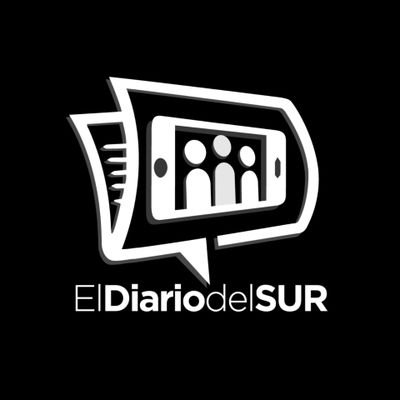 ElDiariodelSUR